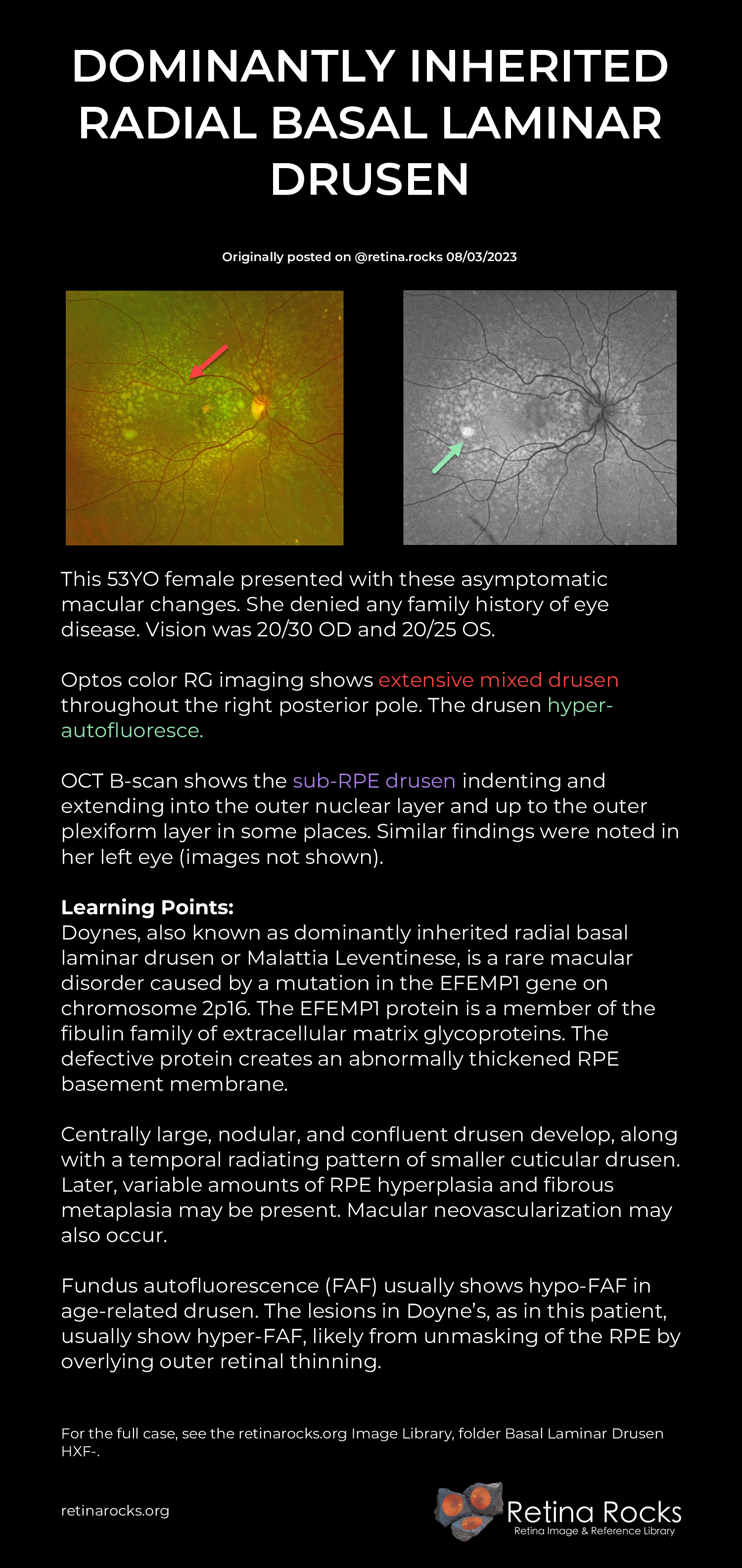 DOMINANTLY INHERITED RADIAL BASAL LAMINAR DRUSEN

Originally posted on @retina.rocks 08/03/2023

This 53YO female presented with these asymptomatic macular changes. She denied any family history of eye disease. Vision was 20/30 OD and 20/25 OS.

Optos color RG imaging shows extensive mixed drusen throughout the right posterior pole. The drusen hyper-autofluoresce.

OCT B-scan shows the sub-RPE drusen indenting and extending into the outer nuclear layer and up to the outer plexiform layer in some places. Similar findings were noted in her left eye (images not shown).

Learning Points:
Doynes, also known as dominantly inherited radial basal laminar drusen or Malattia Leventinese, is a rare macular disorder caused by a mutation in the EFEMP1 gene on chromosome 2p16. The EFEMP1 protein is a member of the fibulin family of extracellular matrix glycoproteins. The defective protein creates an abnormally thickened RPE basement membrane.

Centrally large, nodular, and confluent drusen develop, along with a temporal radiating pattern of smaller cuticular drusen. Later, variable amounts of RPE hyperplasia and fibrous metaplasia may be present. Macular neovascularization may also occur.

Fundus autofluorescence (FAF) usually shows hypo-FAF in age-related drusen. The lesions in Doyne's, as in this patient, usually show hyper-FAF, likely from unmasking of the RPE by overlying outer retinal thinning.

For the full case, see the retinarocks.org Image Library, folder Basal Laminar Drusen HXF-.

retinarocks.org

Retina Rocks
Retina Image & Reference Library